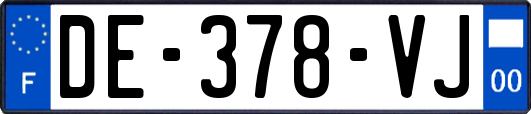 F

DE-378-VJ

00